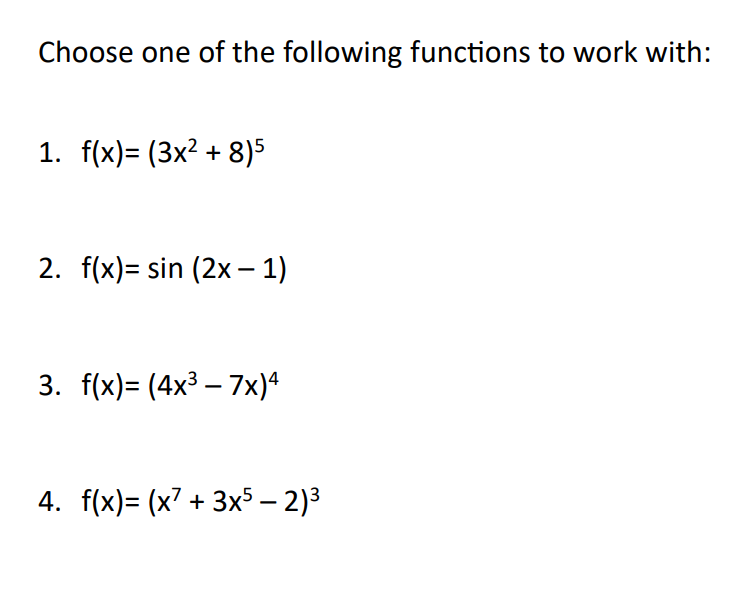 Choose one of the following functions to work with:

1. $f(x)= (3x^2 + 8)^5$

2. $f(x)= \sin (2x - 1)$

3. $f(x)= (4x^3 - 7x)^4$

4. $f(x)= (x^7 + 3x^5 - 2)^3$